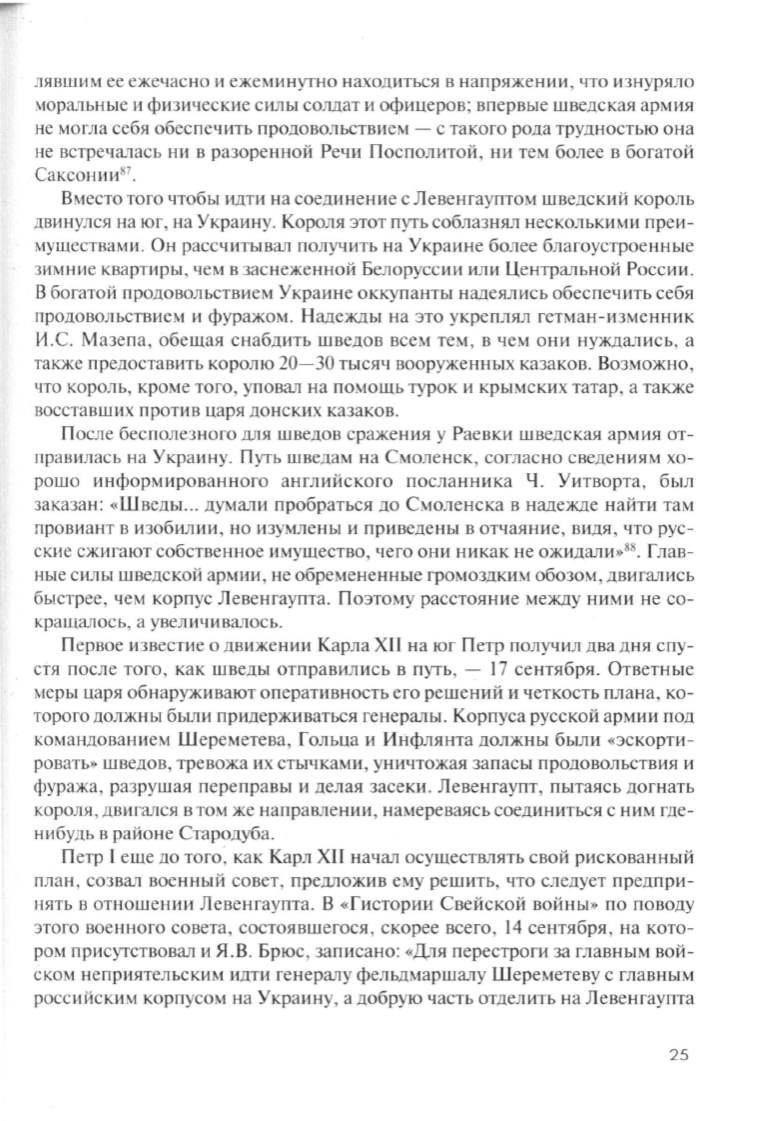 лявшим ее ежечасно и ежеминутно находиться в напряжении, что изнуряло моральные и физические силы солдат и офицеров; впервые шведская армия не могла себя обеспечить продовольствием — с такого рода трудностью она не встречалась ни в разоренной Речи Посполитой, ни тем более в богатой Саксонии$^{87}$.

Вместо того чтобы идти на соединение с Левенгауптом шведский король двинулся на юг, на Украину. Короля этот путь соблазнял несколькими преимуществами. Он рассчитывал получить на Украине более благоустроенные зимние квартиры, чем в заснеженной Белоруссии или Центральной России. В богатой продовольствием Украине оккупанты надеялись обеспечить себя продовольствием и фуражом. Надежды на это укреплял гетман-изменник И.С. Мазепа, обещая снабдить шведов всем тем, в чем они нуждались, а также предоставить королю 20—30 тысяч вооруженных казаков. Возможно, что король, кроме того, уповал на помощь турок и крымских татар, а также восставших против царя донских казаков.

После бесполезного для шведов сражения у Раевки шведская армия отправилась на Украину. Путь шведам на Смоленск, согласно сведениям хорошо информированного английского посланника Ч. Уитворта, был заказан: «Шведы... думали пробраться до Смоленска в надежде найти там провиант в изобилии, но изумлены и приведены в отчаяние, видя, что русские сжигают собственное имущество, чего они никак не ожидали»$^{88}$. Главные силы шведской армии, не обремененные громоздким обозом, двигались быстрее, чем корпус Левенгаупта. Поэтому расстояние между ними не сокращалось, а увеличивалось.

Первое известие о движении Карла XII на юг Петр получил два дня спустя после того, как шведы отправились в путь, — 17 сентября. Ответные меры царя обнаруживают оперативность его решений и четкость плана, которого должны были придерживаться генералы. Корпуса русской армии под командованием Шереметева, Гольца и Инфлянта должны были «эскортировать» шведов, тревожа их стычками, уничтожая запасы продовольствия и фуража, разрушая переправы и делая засеки. Левенгаупт, пытаясь догнать короля, двигался в том же направлении, намереваясь соединиться с ним где-нибудь в районе Стародуба.

Петр I еще до того, как Карл XII начал осуществлять свой рискованный план, созвал военный совет, предложив ему решить, что следует предпринять в отношении Левенгаупта. В «Гистории Свейской войны» по поводу этого военного совета, состоявшегося, скорее всего, 14 сентября, на котором присутствовал и Я.В. Брюс, записано: «Для перестроги за главным войском неприятельским идти генералу фельдмаршалу Шереметеву с главным российским корпусом на Украину, а добрую часть отделить на Левенгаупта

25